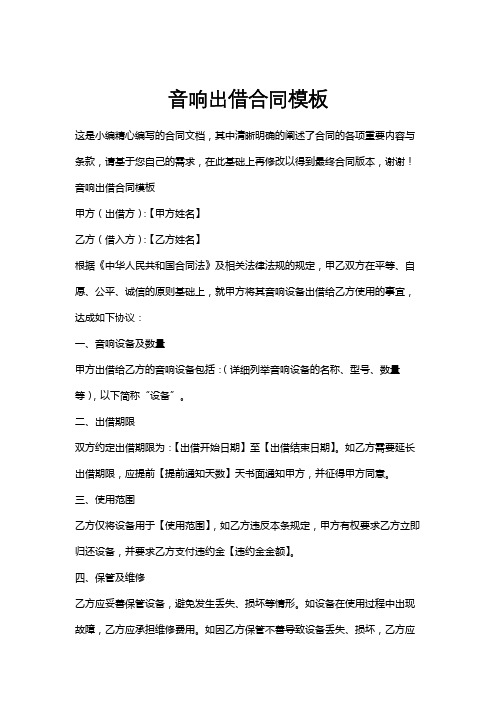 音响出借合同模板

这是小编精心编写的合同文档，其中清晰明确的阐述了合同的各项重要内容与条款，请基于您自己的需求，在此基础上再修改以得到最终合同版本，谢谢！

音响出借合同模板

甲方（出借方）:【甲方姓名】

乙方（借入方）:【乙方姓名】

根据《中华人民共和国合同法》及相关法律法规的规定，甲乙双方在平等、自愿、公平、诚信的原则基础上，就甲方将其音响设备出借给乙方使用的事宜，达成如下协议：

一、音响设备及数量

甲方出借给乙方的音响设备包括：(详细列举音响设备的名称、型号、数量等)，以下简称“设备”。

二、出借期限

双方约定出借期限为：【出借开始日期】至【出借结束日期】。如乙方需要延长出借期限，应提前【提前通知天数】天书面通知甲方，并征得甲方同意。

三、使用范围

乙方仅将设备用于【使用范围】，如乙方违反本条规定，甲方有权要求乙方立即归还设备，并要求乙方支付违约金【违约金金额】。

四、保管及维修

乙方应妥善保管设备，避免发生丢失、损坏等情形。如设备在使用过程中出现故障，乙方应承担维修费用。如因乙方保管不善导致设备丢失、损坏，乙方应